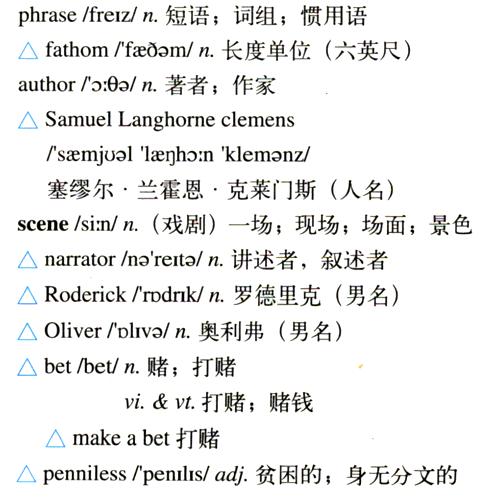 phrase /freɪz/ n. 短语；词组；惯用语
△ fathom /'fæðəm/ n. 长度单位（六英尺）
author /'ɔːθə/ n. 著者；作家
△ Samuel Langhorne clemens /'sæmjʊəl 'læŋhɔːn 'klemənz/ 塞缪尔 · 兰霍恩 · 克莱门斯（人名）
scene /siːn/ n.（戏剧）一场；现场；场面；景色
△ narrator /nə'reɪtə/ n. 讲述者，叙述者
△ Roderick /'rɒdrɪk/ n. 罗德里克（男名）
△ Oliver /'ɒlɪvə/ n. 奥利弗（男名）
△ bet /bet/ n. 赌；打赌
vi. & vt. 打赌；赌钱
△ make a bet 打赌
△ penniless /'penɪlɪs/ adj. 贫困的；身无分文的